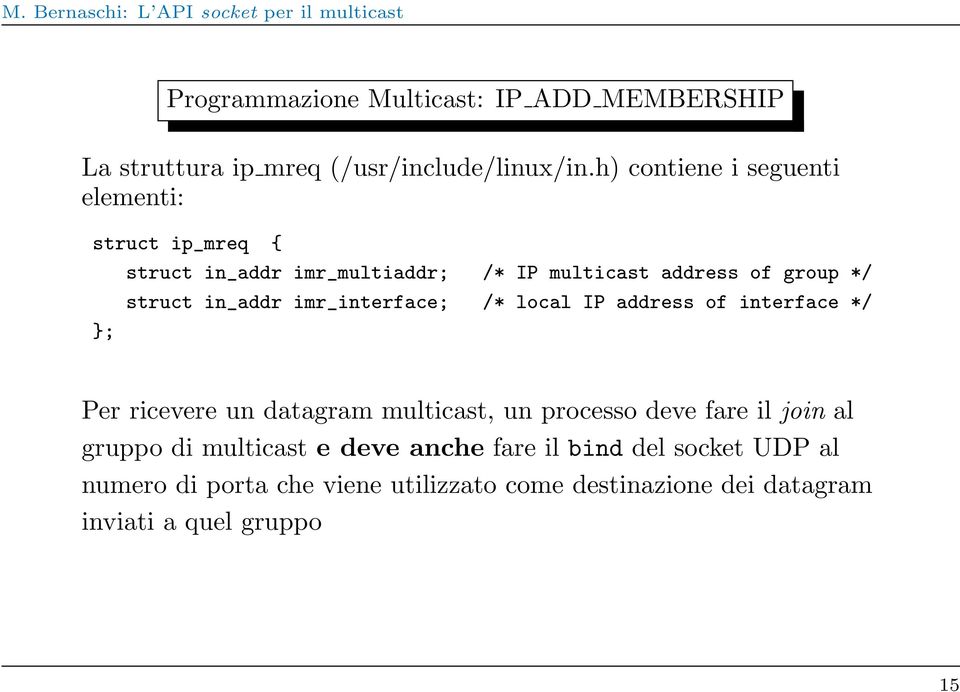 M. Bernaschi: L'API socket per il multicast

Programmazione Multicast: IP_ADD_MEMBERSHIP

La struttura ip_mreq (/usr/include/linux/in.h) contiene i seguenti elementi:

struct ip_mreq {
    struct in_addr imr_multiaddr;   /* IP multicast address of group */
    struct in_addr imr_interface;   /* local IP address of interface */
};

Per ricevere un datagram multicast, un processo deve fare il join al gruppo di multicast e deve anche fare il bind del socket UDP al numero di porta che viene utilizzato come destinazione dei datagram inviati a quel gruppo

15